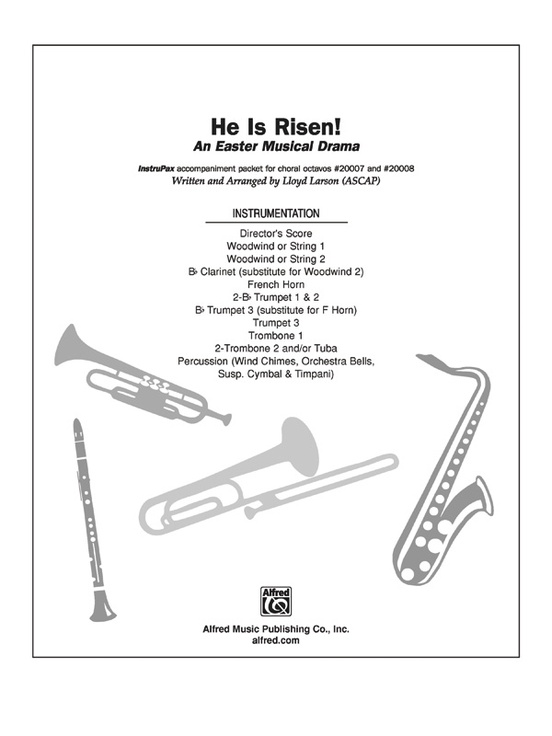 He Is Risen!
An Easter Musical Drama

InstruPax accompaniment packet for choral octavos #20007 and #20008
Written and Arranged by Lloyd Larson (ASCAP)

INSTRUMENTATION

Director's Score
Woodwind or String 1
Woodwind or String 2
B♭ Clarinet (substitute for Woodwind 2)
French Horn
2-B♭ Trumpet 1 & 2
B♭ Trumpet 3 (substitute for F Horn)
Trumpet 3
Trombone 1
2-Trombone 2 and/or Tuba
Percussion (Wind Chimes, Orchestra Bells, Susp. Cymbal & Timpani)

Alfred

Alfred Music Publishing Co., Inc.
alfred.com